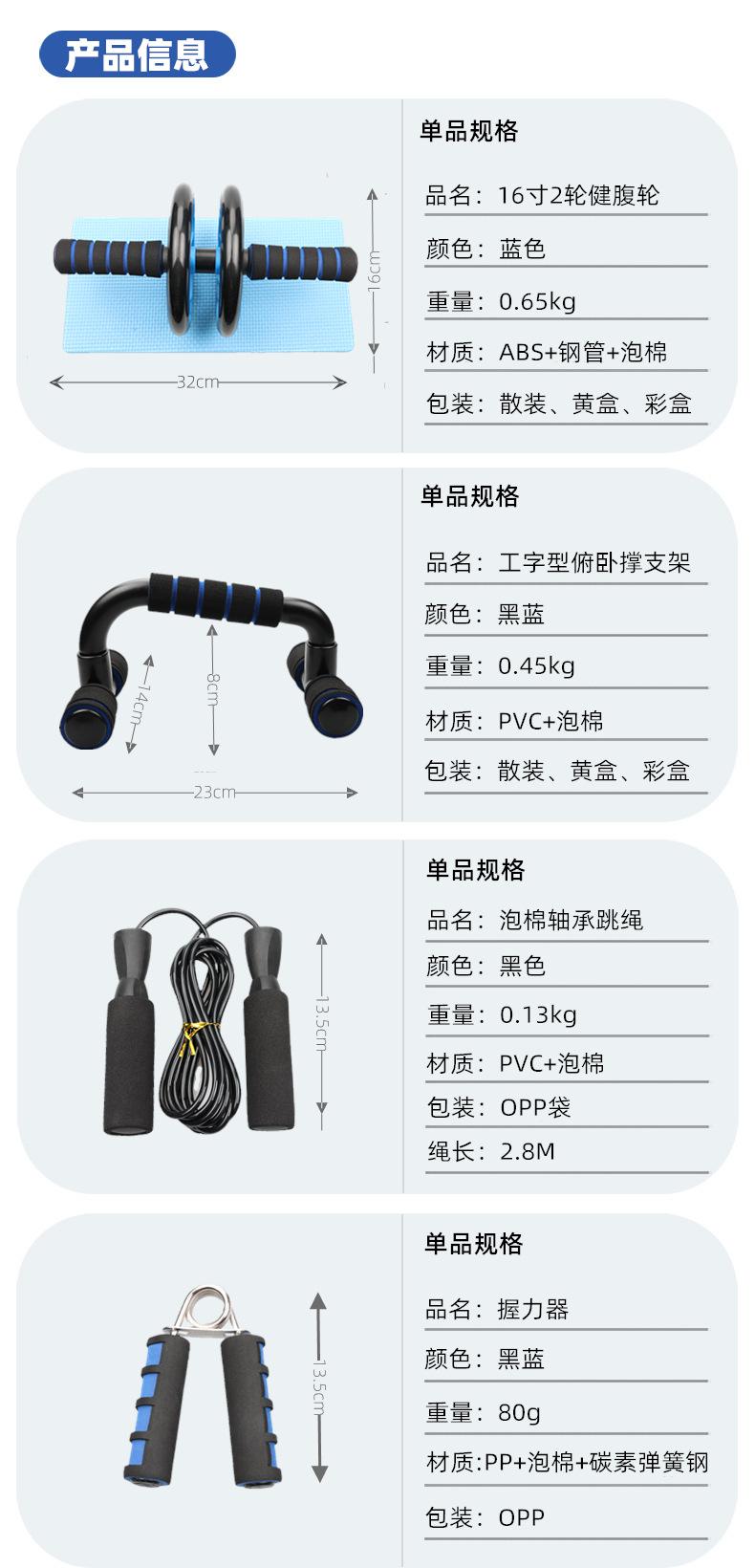 产品信息

16cm
32cm

单品规格

品名：16寸2轮健腹轮

颜色：蓝色

重量：0.65kg

材质：ABS+钢管+泡棉

包装：散装、黄盒、彩盒

14cm
8cm
23cm

单品规格

品名：工字型俯卧撑支架

颜色：黑蓝

重量：0.45kg

材质：PVC+泡棉

包装：散装、黄盒、彩盒

13.5cm

单品规格

品名：泡棉轴承跳绳

颜色：黑色

重量：0.13kg

材质：PVC+泡棉

包装：OPP袋

绳长：2.8M

13.5cm

单品规格

品名：握力器

颜色：黑蓝

重量：80g

材质:PP+泡棉+碳素弹簧钢

包装：OPP